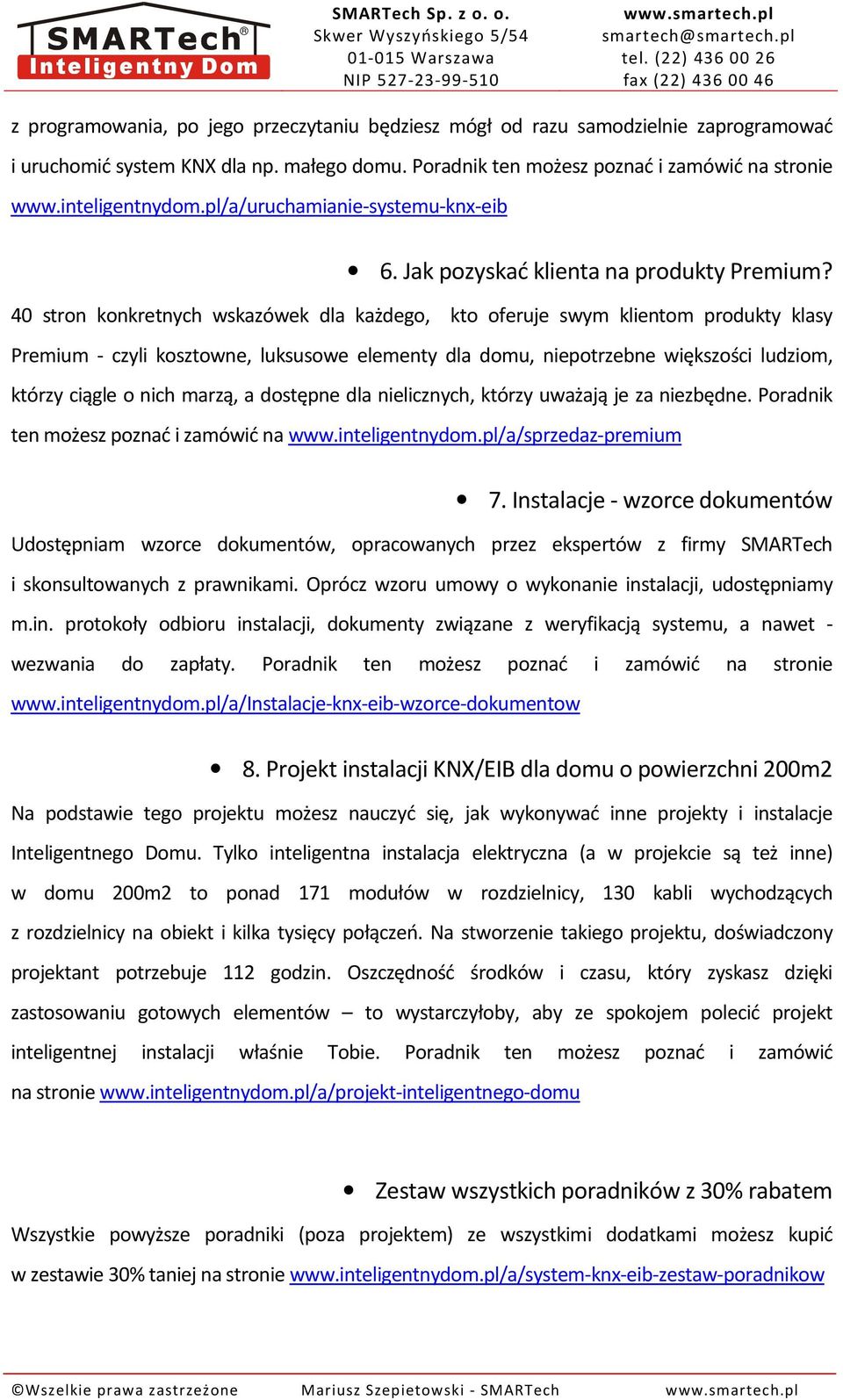 SMARTech®
Inteligentny Dom

SMARTech Sp. z o. o.
Skwer Wyszyńskiego 5/54
01-015 Warszawa
NIP 527-23-99-510

www.smartech.pl
smartech@smartech.pl
tel. (22) 436 00 26
fax (22) 436 00 46

z programowania, po jego przeczytaniu będziesz mógł od razu samodzielnie zaprogramować i uruchomić system KNX dla np. małego domu. Poradnik ten możesz poznać i zamówić na stronie www.inteligentnydom.pl/a/uruchamianie-systemu-knx-eib

• 6. Jak pozyskać klienta na produkty Premium?

40 stron konkretnych wskazówek dla każdego, kto oferuje swym klientom produkty klasy Premium - czyli kosztowne, luksusowe elementy dla domu, niepotrzebne większości ludziom, którzy ciągle o nich marzą, a dostępne dla nielicznych, którzy uważają je za niezbędne. Poradnik ten możesz poznać i zamówić na www.inteligentnydom.pl/a/sprzedaz-premium

• 7. Instalacje - wzorce dokumentów

Udostępniam wzorce dokumentów, opracowanych przez ekspertów z firmy SMARTech i skonsultowanych z prawnikami. Oprócz wzoru umowy o wykonanie instalacji, udostępniamy m.in. protokoły odbioru instalacji, dokumenty związane z weryfikacją systemu, a nawet - wezwania do zapłaty. Poradnik ten możesz poznać i zamówić na stronie www.inteligentnydom.pl/a/Instalacje-knx-eib-wzorce-dokumentow

• 8. Projekt instalacji KNX/EIB dla domu o powierzchni 200m2

Na podstawie tego projektu możesz nauczyć się, jak wykonywać inne projekty i instalacje Inteligentnego Domu. Tylko inteligentna instalacja elektryczna (a w projekcie są też inne) w domu 200m2 to ponad 171 modułów w rozdzielnicy, 130 kabli wychodzących z rozdzielnicy na obiekt i kilka tysięcy połączeń. Na stworzenie takiego projektu, doświadczony projektant potrzebuje 112 godzin. Oszczędność środków i czasu, który zyskasz dzięki zastosowaniu gotowych elementów – to wystarczyłoby, aby ze spokojem polecić projekt inteligentnej instalacji właśnie Tobie. Poradnik ten możesz poznać i zamówić na stronie www.inteligentnydom.pl/a/projekt-inteligentnego-domu

• Zestaw wszystkich poradników z 30% rabatem

Wszystkie powyższe poradniki (poza projektem) ze wszystkimi dodatkami możesz kupić w zestawie 30% taniej na stronie www.inteligentnydom.pl/a/system-knx-eib-zestaw-poradnikow

©Wszelkie prawa zastrzeżone   Mariusz Szepietowski - SMARTech   www.smartech.pl